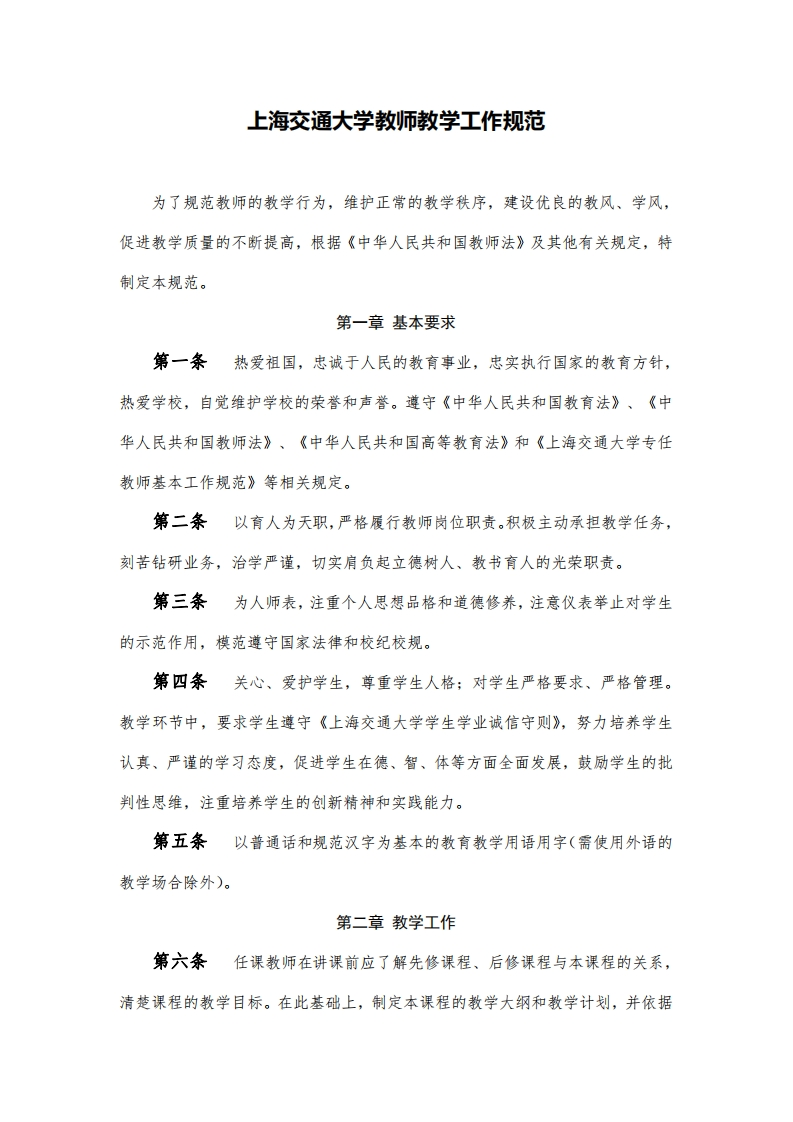 上海交通大学教师教学工作规范

为了规范教师的教学行为，维护正常的教学秩序，建设优良的教风、学风，促进教学质量的不断提高，根据《中华人民共和国教师法》及其他有关规定，特制定本规范。

第一章 基本要求

第一条 热爱祖国，忠诚于人民的教育事业，忠实执行国家的教育方针，热爱学校，自觉维护学校的荣誉和声誉。遵守《中华人民共和国教育法》、《中华人民共和国教师法》、《中华人民共和国高等教育法》和《上海交通大学专任教师基本工作规范》等相关规定。

第二条 以育人为天职，严格履行教师岗位职责。积极主动承担教学任务，刻苦钻研业务，治学严谨，切实肩负起立德树人、教书育人的光荣职责。

第三条 为人师表，注重个人思想品格和道德修养，注意仪表举止对学生的示范作用，模范遵守国家法律和校纪校规。

第四条 关心、爱护学生，尊重学生人格；对学生严格要求、严格管理。教学环节中，要求学生遵守《上海交通大学学生学业诚信守则》，努力培养学生认真、严谨的学习态度，促进学生在德、智、体等方面全面发展，鼓励学生的批判性思维，注重培养学生的创新精神和实践能力。

第五条 以普通话和规范汉字为基本的教育教学用语用字(需使用外语的教学场合除外)。

第二章 教学工作

第六条 任课教师在讲课前应了解先修课程、后修课程与本课程的关系，清楚课程的教学目标。在此基础上，制定本课程的教学大纲和教学计划，并依据